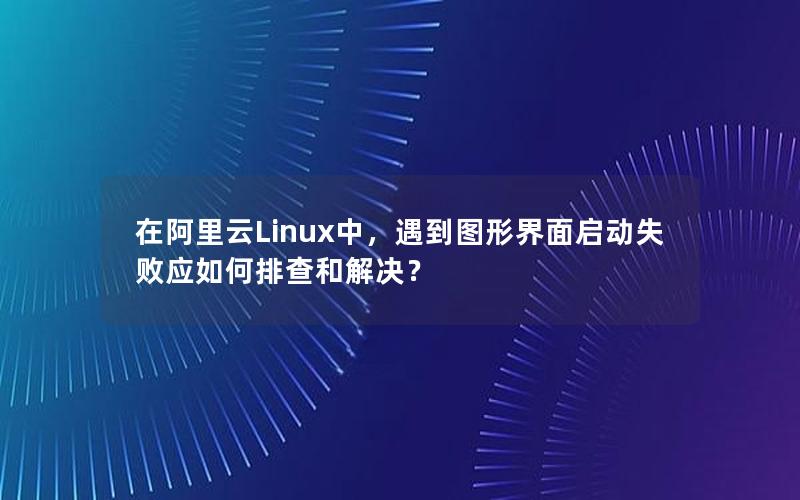 在阿里云Linux中，遇到图形界面启动失败应如何排查和解决？